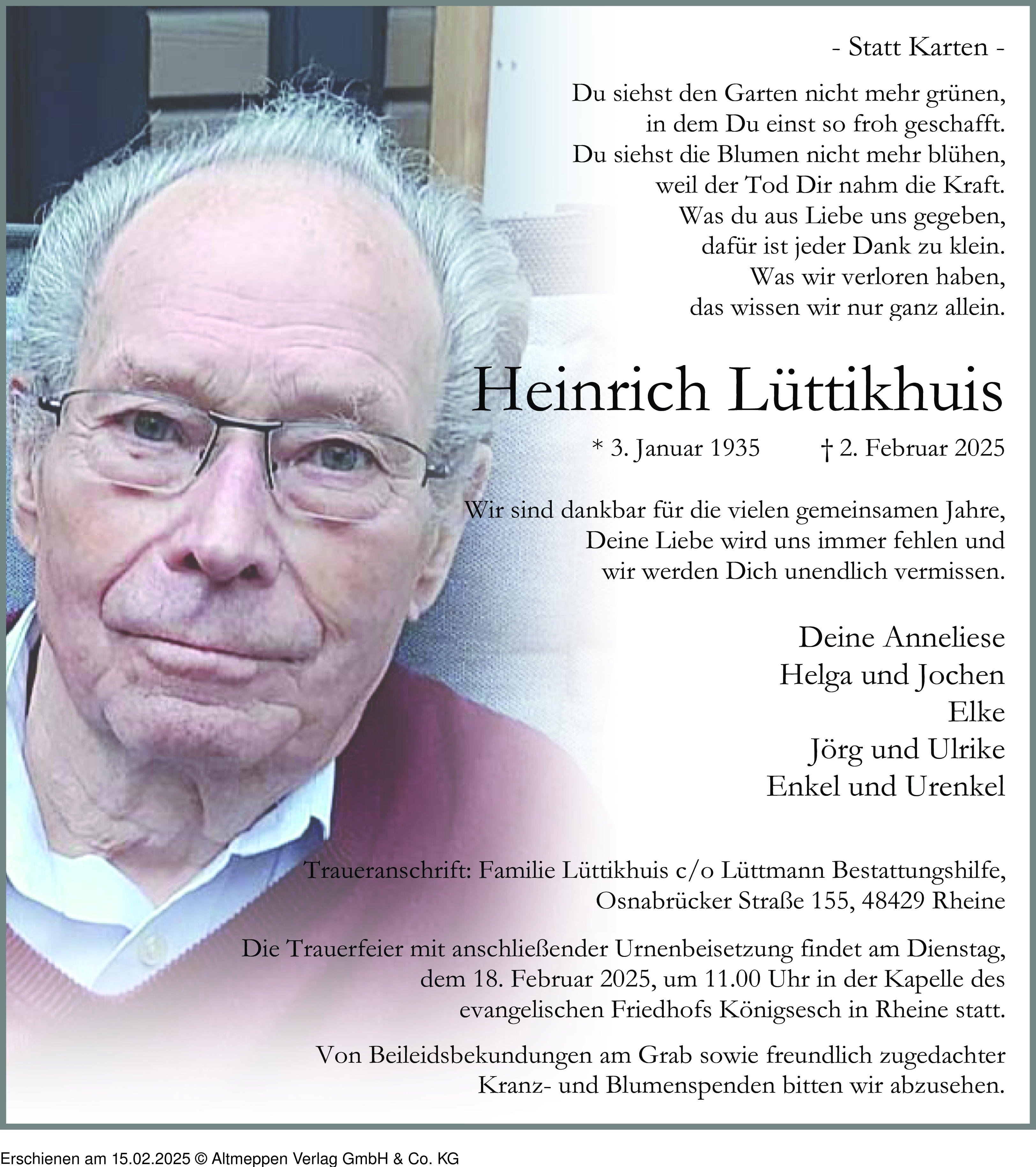 - Statt Karten -

Du siehst den Garten nicht mehr grünen,
in dem Du einst so froh geschafft.
Du siehst die Blumen nicht mehr blühen,
weil der Tod Dir nahm die Kraft.
Was du aus Liebe uns gegeben,
dafür ist jeder Dank zu klein.
Was wir verloren haben,
das wissen wir nur ganz allein.

Heinrich Lüttikhuis

* 3. Januar 1935 † 2. Februar 2025

Wir sind dankbar für die vielen gemeinsamen Jahre,
Deine Liebe wird uns immer fehlen und
wir werden Dich unendlich vermissen.

Deine Anneliese
Helga und Jochen
Elke
Jörg und Ulrike
Enkel und Urenkel

Traueranschrift: Familie Lüttikhuis c/o Lüttmann Bestattungshilfe,
Osnabrücker Straße 155, 48429 Rheine

Die Trauerfeier mit anschließender Urnenbeisetzung findet am Dienstag,
dem 18. Februar 2025, um 11.00 Uhr in der Kapelle des
evangelischen Friedhofs Königsesch in Rheine statt.

Von Beileidsbekundungen am Grab sowie freundlich zugedachter
Kranz- und Blumenspenden bitten wir abzusehen.

Erschienen am 15.02.2025 © Altmeppen Verlag GmbH & Co. KG